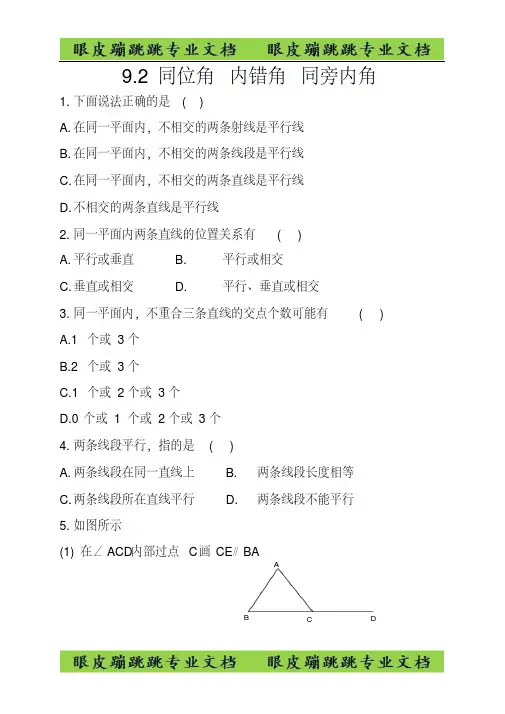 眼皮蹦跳跳专业文档　眼皮蹦跳跳专业文档

9.2 同位角　内错角　同旁内角

1. 下面说法正确的是　(　)

A. 在同一平面内，不相交的两条射线是平行线

B. 在同一平面内，不相交的两条线段是平行线

C. 在同一平面内，不相交的两条直线是平行线

D. 不相交的两条直线是平行线

2. 同一平面内两条直线的位置关系有　(　)

A. 平行或垂直　B. 平行或相交

C. 垂直或相交　D. 平行、垂直或相交

3. 同一平面内，不重合三条直线的交点个数可能有　(　)

A.1 个或 3 个

B.2 个或 3 个

C.1 个或 2 个或 3 个

D.0 个或 1 个或 2 个或 3 个

4. 两条线段平行，指的是　(　)

A. 两条线段在同一直线上　B. 两条线段长度相等

C. 两条线段所在直线平行　D. 两条线段不能平行

5. 如图所示

(1) 在∠ ACD内部过点 C画 CE∥ BA

A

B　C　D

眼皮蹦跳跳专业文档　眼皮蹦跳跳专业文档